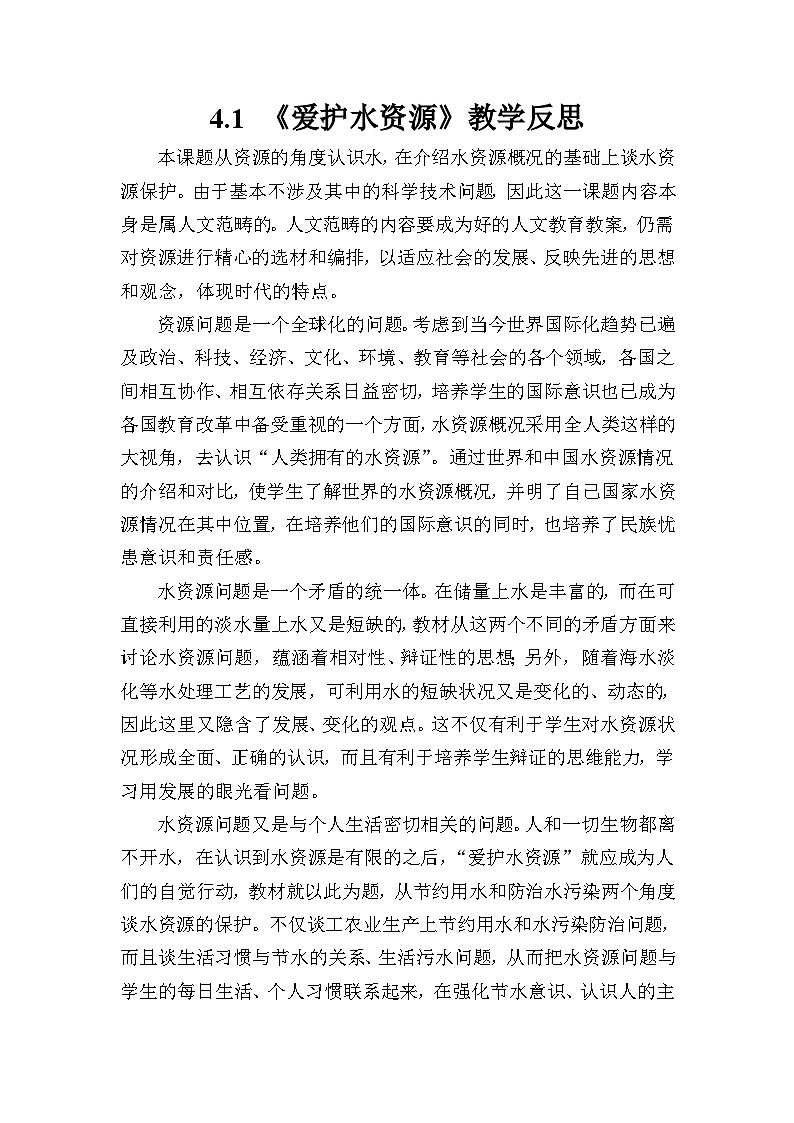 4.1 《爱护水资源》教学反思

本课题从资源的角度认识水，在介绍水资源概况的基础上谈水资源保护。由于基本不涉及其中的科学技术问题，因此这一课题内容本身是属人文范畴的。人文范畴的内容要成为好的人文教育教案，仍需对资源进行精心的选材和编排，以适应社会的发展、反映先进的思想和观念，体现时代的特点。

资源问题是一个全球化的问题。考虑到当今世界国际化趋势已遍及政治、科技、经济、文化、环境、教育等社会的各个领域，各国之间相互协作、相互依存关系日益密切，培养学生的国际意识也已成为各国教育改革中备受重视的一个方面，水资源概况采用全人类这样的大视角，去认识“人类拥有的水资源”。通过世界和中国水资源情况的介绍和对比，使学生了解世界的水资源概况，并明了自己国家水资源情况在其中位置，在培养他们的国际意识的同时，也培养了民族忧患意识和责任感。

水资源问题是一个矛盾的统一体。在储量上水是丰富的，而在可直接利用的淡水量上水又是短缺的，教材从这两个不同的矛盾方面来讨论水资源问题，蕴涵着相对性、辩证性的思想；另外，随着海水淡化等水处理工艺的发展，可利用水的短缺状况又是变化的、动态的，因此这里又隐含了发展、变化的观点。这不仅有利于学生对水资源状况形成全面、正确的认识，而且有利于培养学生辩证的思维能力，学习用发展的眼光看问题。

水资源问题又是与个人生活密切相关的问题。人和一切生物都离不开水，在认识到水资源是有限的之后，“爱护水资源”就应成为人们的自觉行动，教材就以此为题，从节约用水和防治水污染两个角度谈水资源的保护。不仅谈工农业生产上节约用水和水污染防治问题，而且谈生活习惯与节水的关系、生活污水问题，从而把水资源问题与学生的每日生活、个人习惯联系起来，在强化节水意识、认识人的主